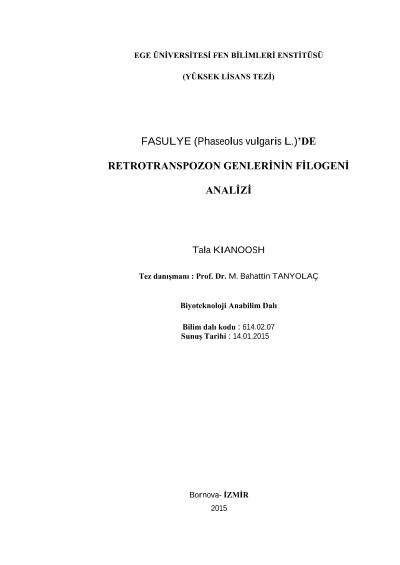 EGE ÜNİVERSİTESİ FEN BİLİMLERİ ENSTİTÜSÜ

(YÜKSEK LİSANS TEZİ)

FASULYE (Phaseolus vulgaris L.)'DE

RETROTRANSPOZON GENLERİNİN FİLOGENİ

ANALİZİ

Tala KIANOOSH

Tez danışmanı : Prof. Dr. M. Bahattin TANYOLAÇ

Biyoteknoloji Anabilim Dalı

Bilim dalı kodu : 614.02.07
Sunuş Tarihi : 14.01.2015

Bornova- İZMİR
2015